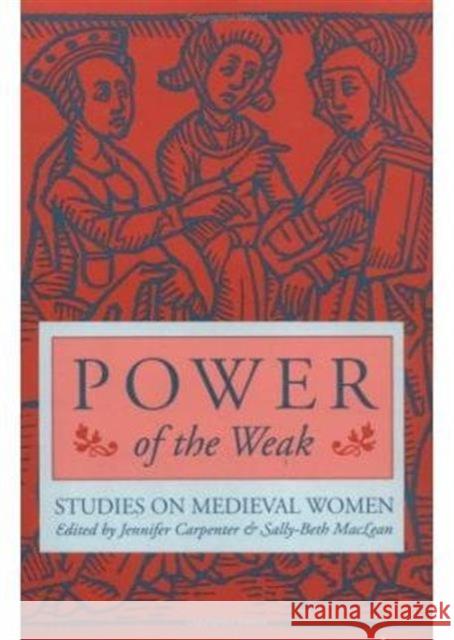 POWER
of the Weak

STUDIES ON MEDIEVAL WOMEN
Edited by Jennifer Carpenter & Sally-Beth MacLean

KRAINA KSIĄŻEK